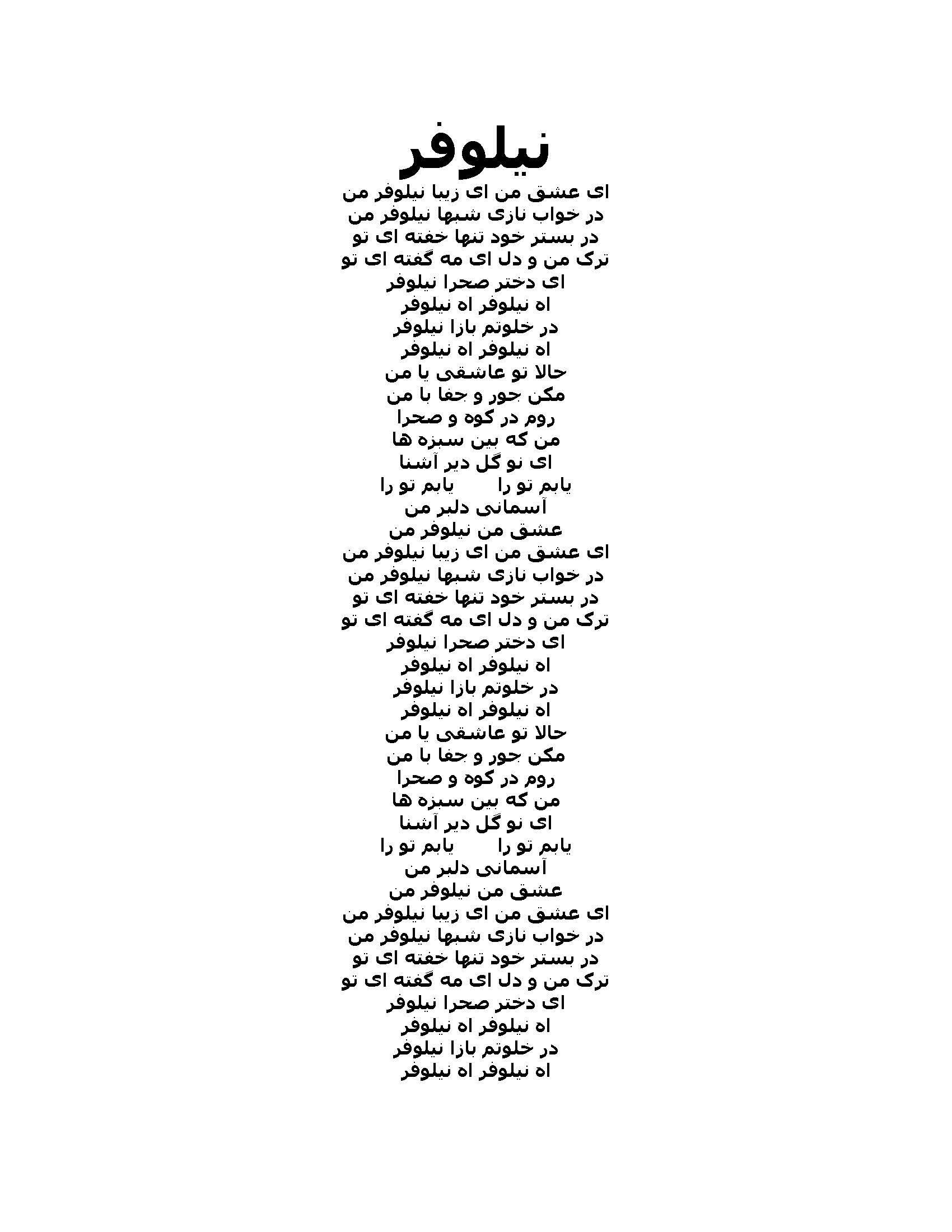 نیلوفر

ای عشق من ای زیبا نیلوفر من
در خواب نازی شبها نیلوفر من
در بستر خود تنها خفته ای تو
ترک من و دل ای مه گفته ای تو
ای دختر صحرا نیلوفر
اه نیلوفر اه نیلوفر
در خلوتم بازا نیلوفر
اه نیلوفر اه نیلوفر
حالا تو عاشقی یا من
مکن جور و جفا با من
روم در کوه و صحرا
من که بین سبزه ها
ای نو گل دیر آشنا
یابم تو را یابم تو را
آسمانی دلبر من
عشق من نیلوفر من
ای عشق من ای زیبا نیلوفر من
در خواب نازی شبها نیلوفر من
در بستر خود تنها خفته ای تو
ترک من و دل ای مه گفته ای تو
ای دختر صحرا نیلوفر
اه نیلوفر اه نیلوفر
در خلوتم بازا نیلوفر
اه نیلوفر اه نیلوفر
حالا تو عاشقی یا من
مکن جور و جفا با من
روم در کوه و صحرا
من که بین سبزه ها
ای نو گل دیر آشنا
یابم تو را یابم تو را
آسمانی دلبر من
عشق من نیلوفر من
ای عشق من ای زیبا نیلوفر من
در خواب نازی شبها نیلوفر من
در بستر خود تنها خفته ای تو
ترک من و دل ای مه گفته ای تو
ای دختر صحرا نیلوفر
اه نیلوفر اه نیلوفر
در خلوتم بازا نیلوفر
اه نیلوفر اه نیلوفر